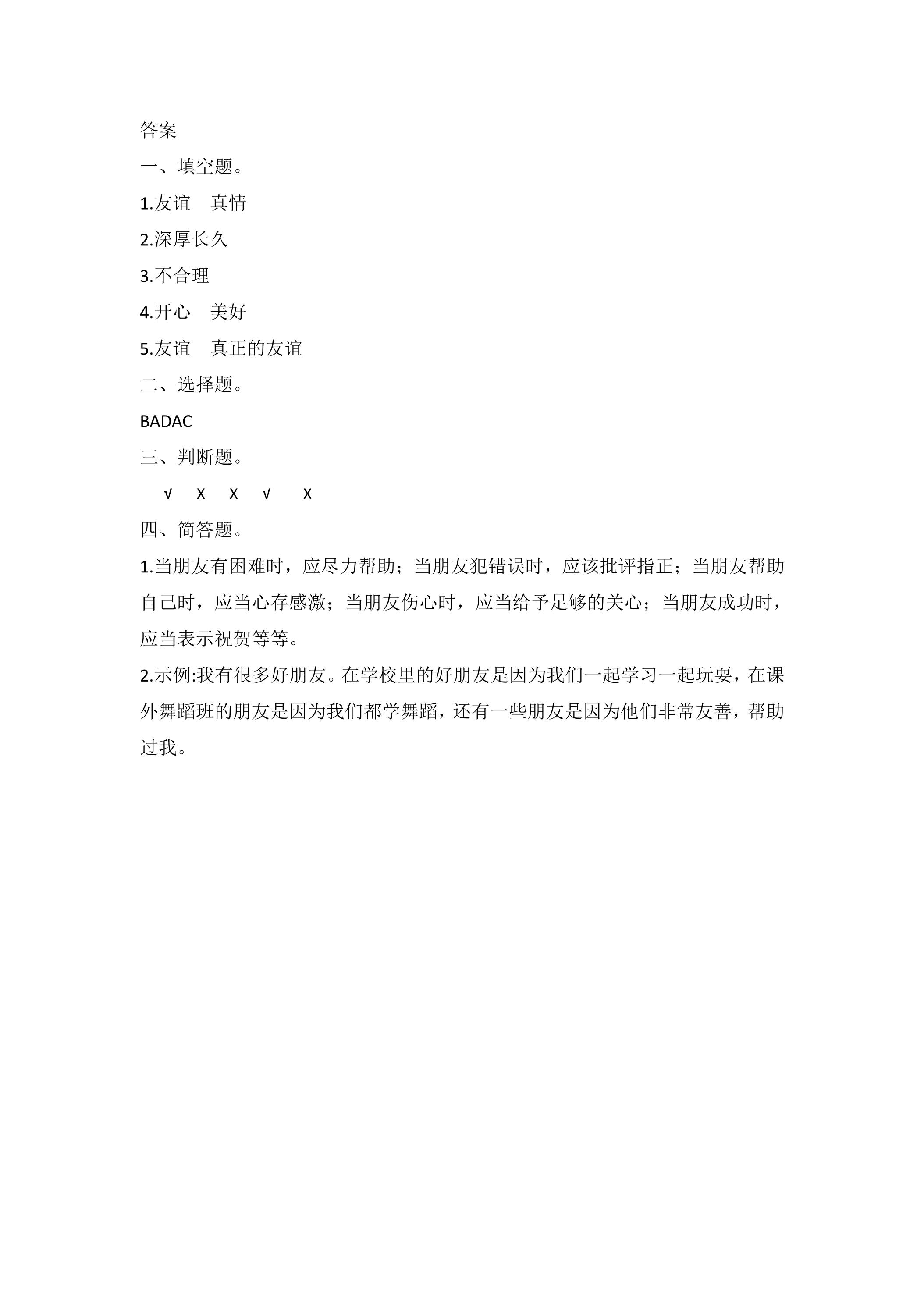 答案

一、填空题。

1.友谊 真情

2.深厚长久

3.不合理

4.开心 美好

5.友谊 真正的友谊

二、选择题。

BADAC

三、判断题。

√ x x √ x

四、简答题。

1.当朋友有困难时，应尽力帮助；当朋友犯错误时，应该批评指正；当朋友帮助自己时，应当心存感激；当朋友伤心时，应当给予足够的关心；当朋友成功时，应当表示祝贺等等。

2.示例:我有很多好朋友。在学校里的好朋友是因为我们一起学习一起玩耍，在课外舞蹈班的朋友是因为我们都学舞蹈，还有一些朋友是因为他们非常友善，帮助过我。